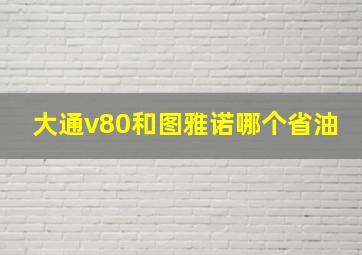 大通v80和图雅诺哪个省油